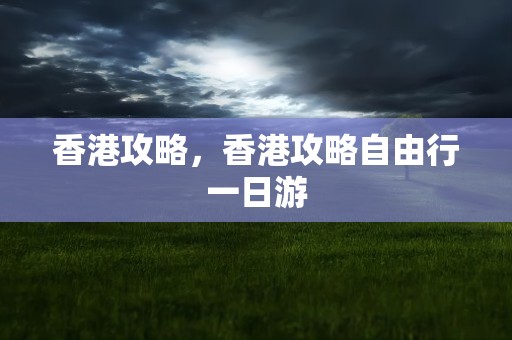 香港攻略，香港攻略自由行一日游